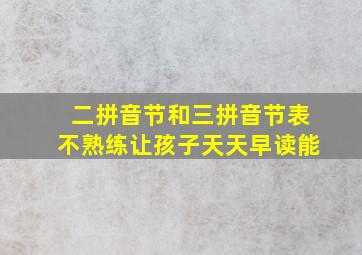 二拼音节和三拼音节表
不熟练让孩子天天早读能